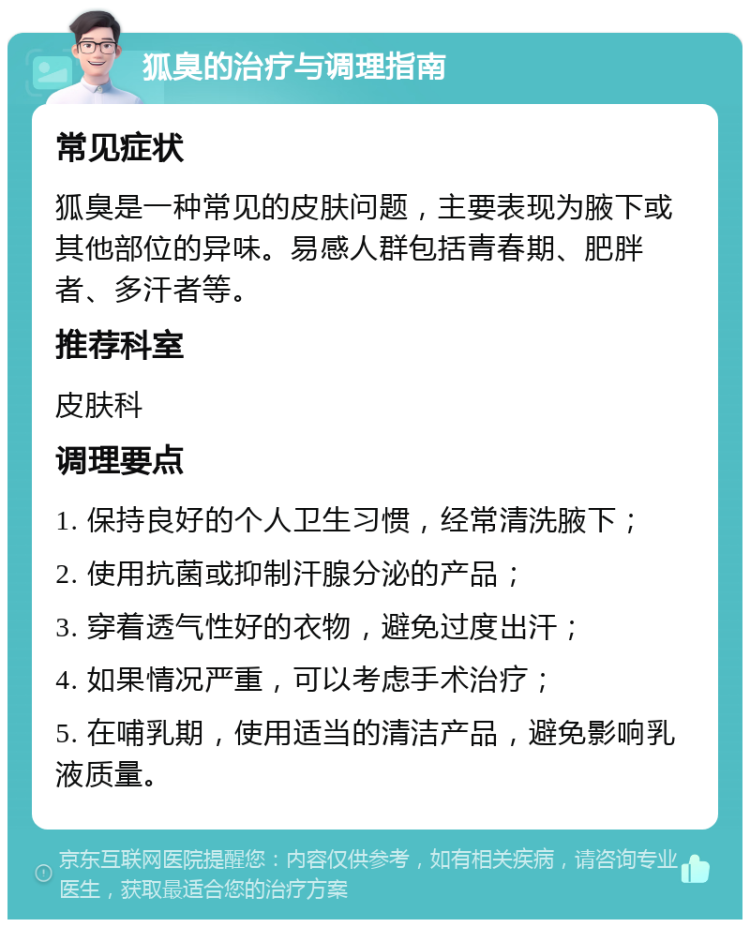 狐臭的治疗与调理指南

常见症状

狐臭是一种常见的皮肤问题，主要表现为腋下或其他部位的异味。易感人群包括青春期、肥胖者、多汗者等。

推荐科室

皮肤科

调理要点

1. 保持良好的个人卫生习惯，经常清洗腋下；

2. 使用抗菌或抑制汗腺分泌的产品；

3. 穿着透气性好的衣物，避免过度出汗；

4. 如果情况严重，可以考虑手术治疗；

5. 在哺乳期，使用适当的清洁产品，避免影响乳液质量。

京东互联网医院提醒您：内容仅供参考，如有相关疾病，请咨询专业医生，获取最适合您的治疗方案